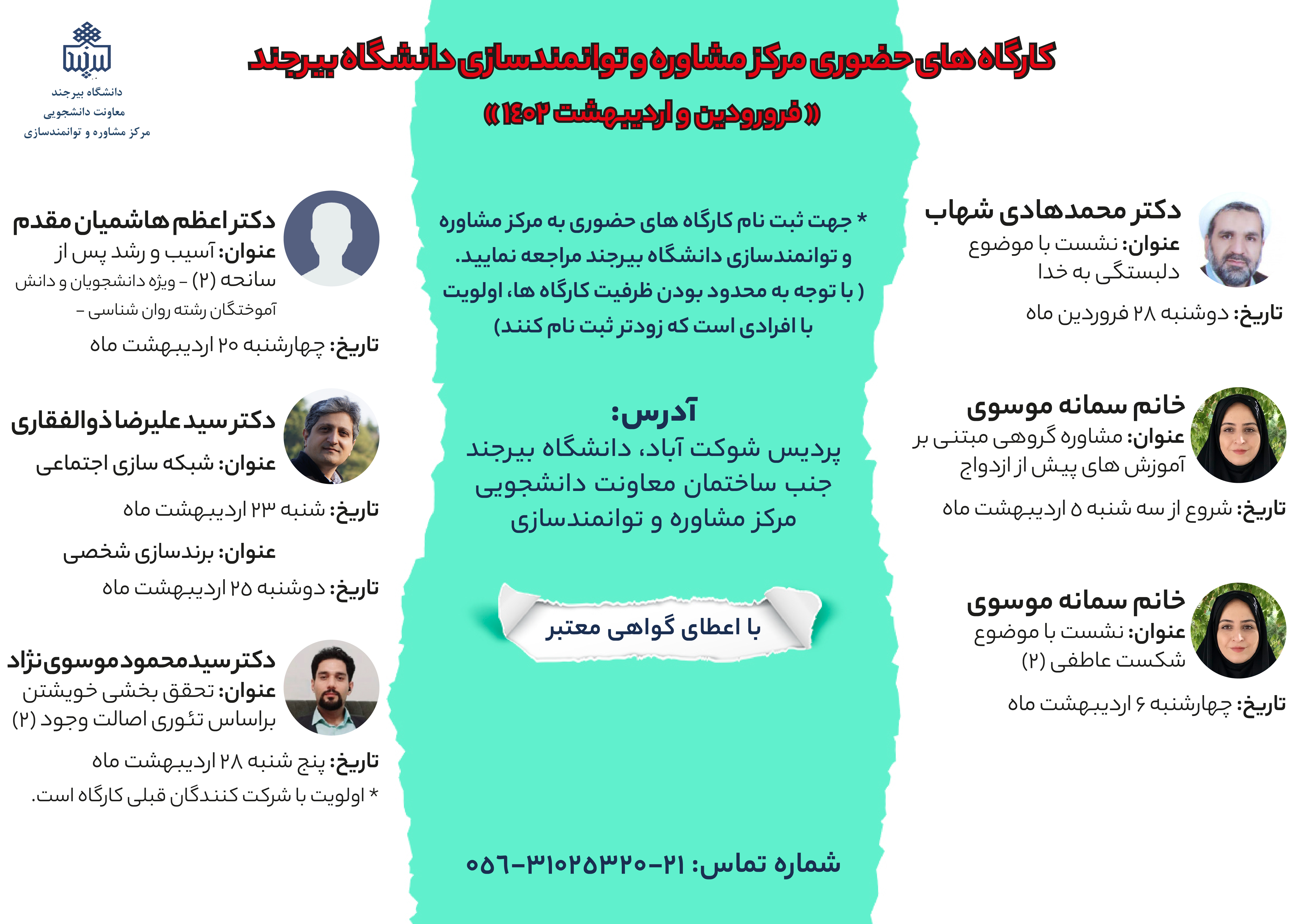 دانشگاه بیرجند
معاونت دانشجویی
مرکز مشاوره و توانمندسازی

کارگاه های حضوری مرکز مشاوره و توانمندسازی دانشگاه بیرجند
« فروردین و اردیبهشت ۱۴۰۲ »

دکتر محمدهادی شهاب
عنوان: نشست با موضوع دلبستگی به خدا
تاریخ: دوشنبه ۲۸ فروردین ماه

خانم سمانه موسوی
عنوان: مشاوره گروهی مبتنی بر آموزش های پیش از ازدواج
تاریخ: شروع از سه شنبه ۵ اردیبهشت ماه

خانم سمانه موسوی
عنوان: نشست با موضوع شکست عاطفی (۲)
تاریخ: چهارشنبه ۶ اردیبهشت ماه

* جهت ثبت نام کارگاه های حضوری به مرکز مشاوره و توانمندسازی دانشگاه بیرجند مراجعه نمایید.
( با توجه به محدود بودن ظرفیت کارگاه ها، اولویت با افرادی است که زودتر ثبت نام کنند)

آدرس:
پردیس شوکت آباد، دانشگاه بیرجند
جنب ساختمان معاونت دانشجویی
مرکز مشاوره و توانمندسازی

با اعطای گواهی معتبر

شماره تماس: ۲۱-۳۱۰۲۵۳۲۰-۰۵۶

دکتر اعظم هاشمیان مقدم
عنوان: آسیب و رشد پس از سانحه (۲) - ویژه دانشجویان و دانش آموختگان رشته روان شناسی -
تاریخ: چهارشنبه ۲۰ اردیبهشت ماه

دکتر سید علیرضا ذوالفقاری
عنوان: شبکه سازی اجتماعی
تاریخ: شنبه ۲۳ اردیبهشت ماه
عنوان: برندسازی شخصی
تاریخ: دوشنبه ۲۵ اردیبهشت ماه

دکتر سید محمود موسوی نژاد
عنوان: تحقق بخشی خویشتن براساس تئوری اصالت وجود (۲)
تاریخ: پنج شنبه ۲۸ اردیبهشت ماه
* اولویت با شرکت کنندگان قبلی کارگاه است.